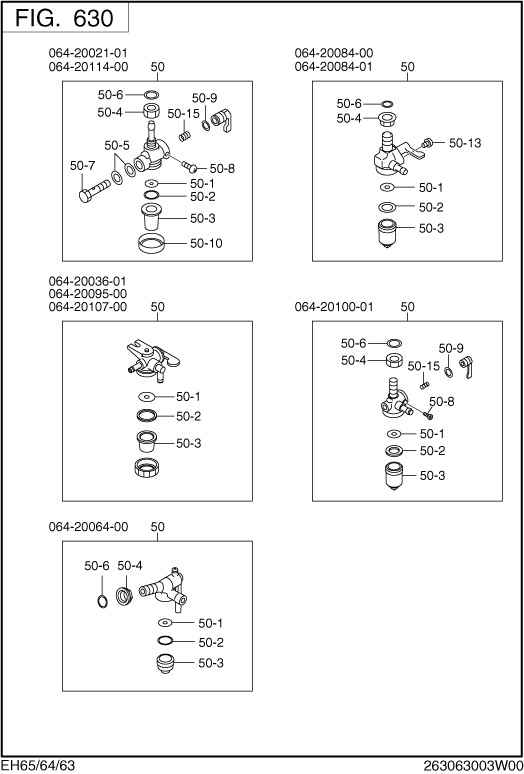 FIG. 630

064-20021-01
064-20114-00 50

50-6
50-4
50-9
50-15
50-5
50-7
50-8
50-1
50-2
50-3
50-10

064-20084-00
064-20084-01 50

50-6
50-4
50-13
50-1
50-2
50-3

064-20036-01
064-20095-00
064-20107-00 50

50-1
50-2
50-3

064-20100-01 50

50-6
50-4
50-9
50-15
50-8
50-1
50-2
50-3

064-20064-00 50

50-6 50-4
50-1
50-2
50-3

EH65/64/63
263063003W00